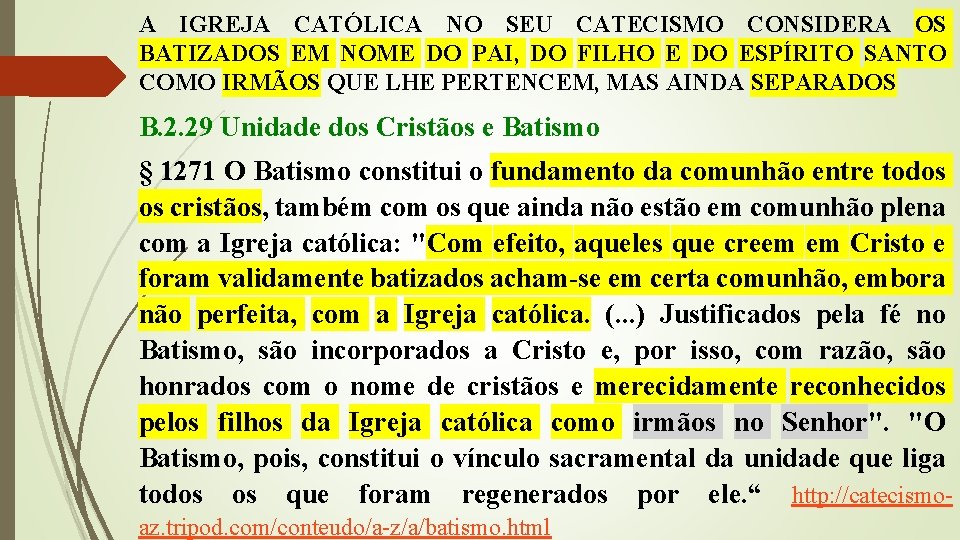 A IGREJA CATÓLICA NO SEU CATECISMO CONSIDERA OS BATIZADOS EM NOME DO PAI, DO FILHO E DO ESPÍRITO SANTO COMO IRMÃOS QUE LHE PERTENCEM, MAS AINDA SEPARADOS

B.2.29 Unidade dos Cristãos e Batismo

§ 1271 O Batismo constitui o fundamento da comunhão entre todos os cristãos, também com os que ainda não estão em comunhão plena com a Igreja católica: "Com efeito, aqueles que creem em Cristo e foram validamente batizados acham-se em certa comunhão, embora não perfeita, com a Igreja católica. (...) Justificados pela fé no Batismo, são incorporados a Cristo e, por isso, com razão, são honrados com o nome de cristãos e merecidamente reconhecidos pelos filhos da Igreja católica como irmãos no Senhor". "O Batismo, pois, constitui o vínculo sacramental da unidade que liga todos os que foram regenerados por ele.“ http://catecismo-az.tripod.com/conteudo/a-z/a/batismo.html